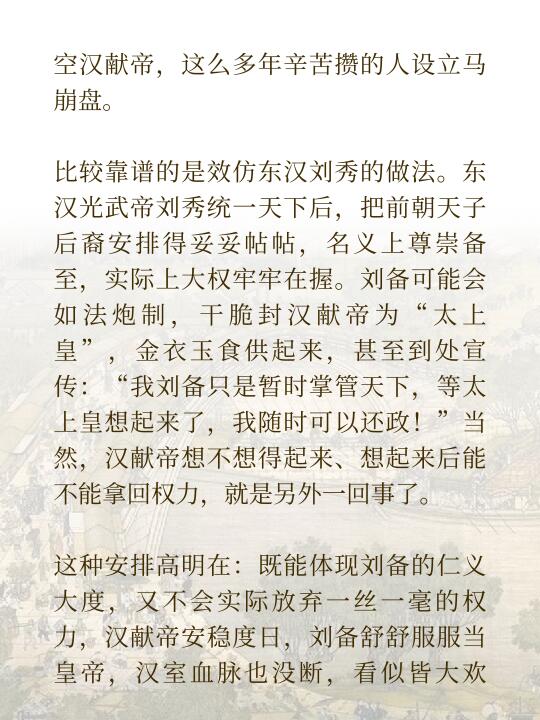 空汉献帝，这么多年辛苦攒的人设立马崩盘。

比较靠谱的是效仿东汉刘秀的做法。东汉光武帝刘秀统一天下后，把前朝天子后裔安排得妥妥帖帖，名义上尊崇备至，实际上大权牢牢在握。刘备可能会如法炮制，干脆封汉献帝为“太上皇”，金衣玉食供起来，甚至到处宣传：“我刘备只是暂时掌管天下，等太上皇想起来了，我随时可以还政！”当然，汉献帝想不想得起来、想起来后能不能拿回权力，就是另外一回事了。

这种安排高明在：既能体现刘备的仁义大度，又不会实际放弃一丝一毫的权力，汉献帝安稳度日，刘备舒舒服服当皇帝，汉室血脉也没断，看似皆大欢